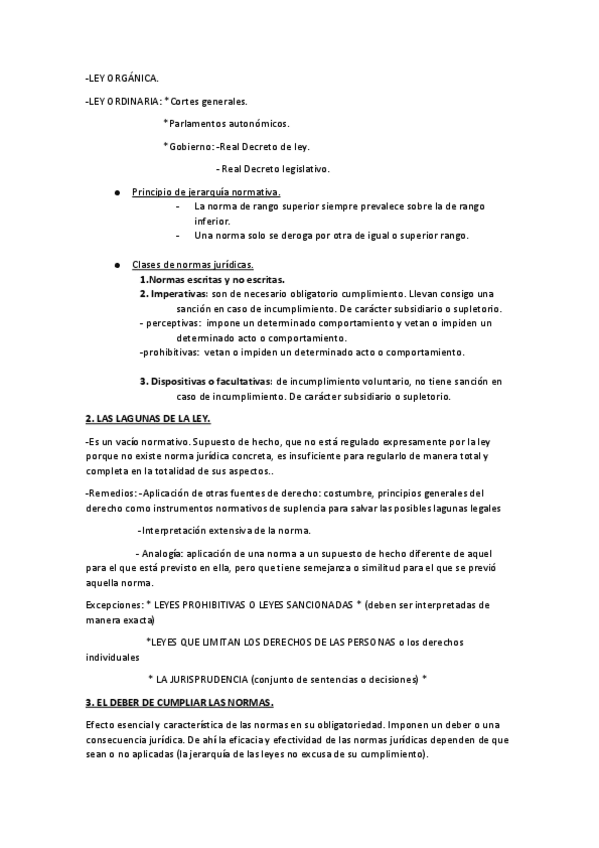 -LEY ORGÁNICA.

-LEY ORDINARIA: *Cortes generales.

*Parlamentos autonómicos.

*Gobierno: -Real Decreto de ley.

- Real Decreto legislativo.

● Principio de jerarquía normativa.
- La norma de rango superior siempre prevalece sobre la de rango inferior.
- Una norma solo se deroga por otra de igual o superior rango.

● Clases de normas jurídicas.
1.Normas escritas y no escritas.
2. Imperativas: son de necesario obligatorio cumplimiento. Llevan consigo una sanción en caso de incumplimiento. De carácter subsidiario o supletorio.
- perceptivas: impone un determinado comportamiento y vetan o impiden un determinado acto o comportamiento.
-prohibitivas: vetan o impiden un determinado acto o comportamiento.

3. Dispositivas o facultativas: de incumplimiento voluntario, no tiene sanción en caso de incumplimiento. De carácter subsidiario o supletorio.

2. LAS LAGUNAS DE LA LEY.

-Es un vacío normativo. Supuesto de hecho, que no está regulado expresamente por la ley porque no existe norma jurídica concreta, es insuficiente para regularlo de manera total y completa en la totalidad de sus aspectos..

-Remedios: -Aplicación de otras fuentes de derecho: costumbre, principios generales del derecho como instrumentos normativos de suplencia para salvar las posibles lagunas legales

-Interpretación extensiva de la norma.

- Analogía: aplicación de una norma a un supuesto de hecho diferente de aquel para el que está previsto en ella, pero que tiene semejanza o similitud para el que se previó aquella norma.

Excepciones: * LEYES PROHIBITIVAS O LEYES SANCIONADAS * (deben ser interpretadas de manera exacta)

*LEYES QUE LIMITAN LOS DERECHOS DE LAS PERSONAS o los derechos individuales

* LA JURISPRUDENCIA (conjunto de sentencias o decisiones) *

3. EL DEBER DE CUMPLIAR LAS NORMAS.

Efecto esencial y característica de las normas en su obligatoriedad. Imponen un deber o una consecuencia jurídica. De ahí la eficacia y efectividad de las normas jurídicas dependen de que sean o no aplicadas (la jerarquía de las leyes no excusa de su cumplimiento).